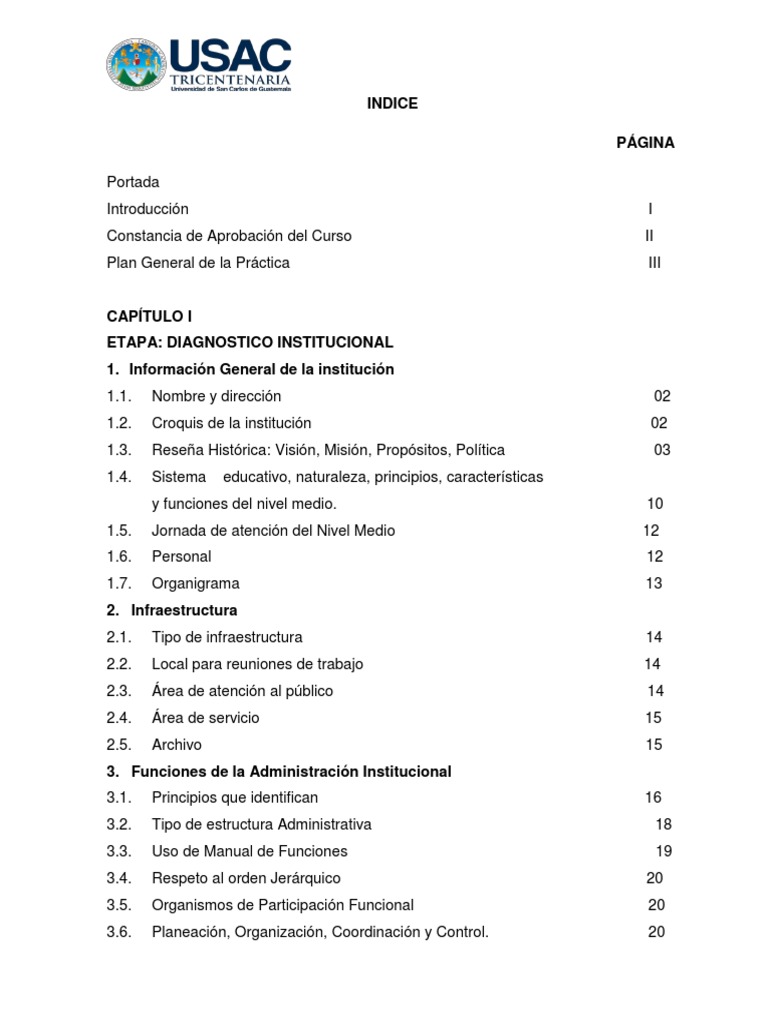 USAC
TRICENTENARIA
Universidad de San Carlos de Guatemala

INDICE

PÁGINA

Portada
Introducción I
Constancia de Aprobación del Curso II
Plan General de la Práctica III

CAPÍTULO I
ETAPA: DIAGNOSTICO INSTITUCIONAL
1. Información General de la institución
1.1. Nombre y dirección 02
1.2. Croquis de la institución 02
1.3. Reseña Histórica: Visión, Misión, Propósitos, Política 03
1.4. Sistema educativo, naturaleza, principios, características y funciones del nivel medio. 10
1.5. Jornada de atención del Nivel Medio 12
1.6. Personal 12
1.7. Organigrama 13
2. Infraestructura
2.1. Tipo de infraestructura 14
2.2. Local para reuniones de trabajo 14
2.3. Área de atención al público 14
2.4. Área de servicio 15
2.5. Archivo 15
3. Funciones de la Administración Institucional
3.1. Principios que identifican 16
3.2. Tipo de estructura Administrativa 18
3.3. Uso de Manual de Funciones 19
3.4. Respeto al orden Jerárquico 20
3.5. Organismos de Participación Funcional 20
3.6. Planeación, Organización, Coordinación y Control. 20